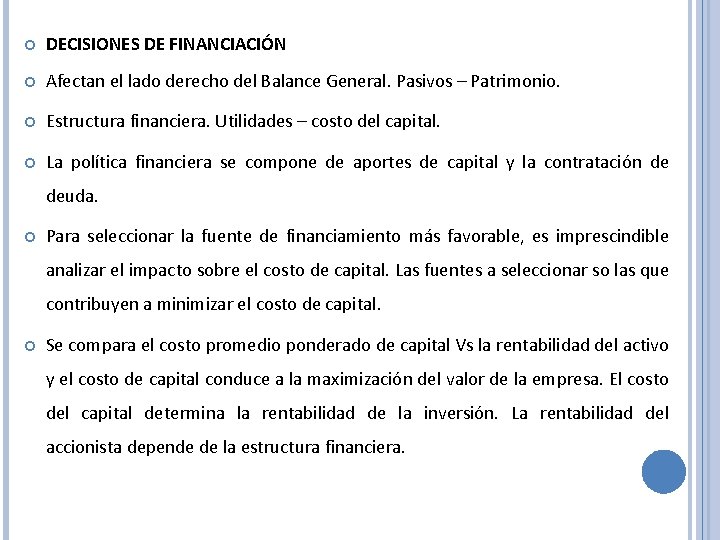 DECISIONES DE FINANCIACIÓN

Afectan el lado derecho del Balance General. Pasivos – Patrimonio.

Estructura financiera. Utilidades – costo del capital.

La política financiera se compone de aportes de capital y la contratación de deuda.

Para seleccionar la fuente de financiamiento más favorable, es imprescindible analizar el impacto sobre el costo de capital. Las fuentes a seleccionar so las que contribuyen a minimizar el costo de capital.

Se compara el costo promedio ponderado de capital Vs la rentabilidad del activo y el costo de capital conduce a la maximización del valor de la empresa. El costo del capital determina la rentabilidad de la inversión. La rentabilidad del accionista depende de la estructura financiera.